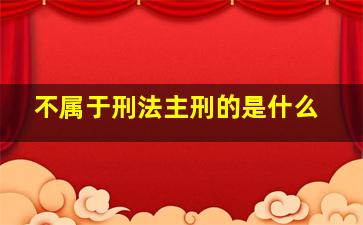 不属于刑法主刑的是什么